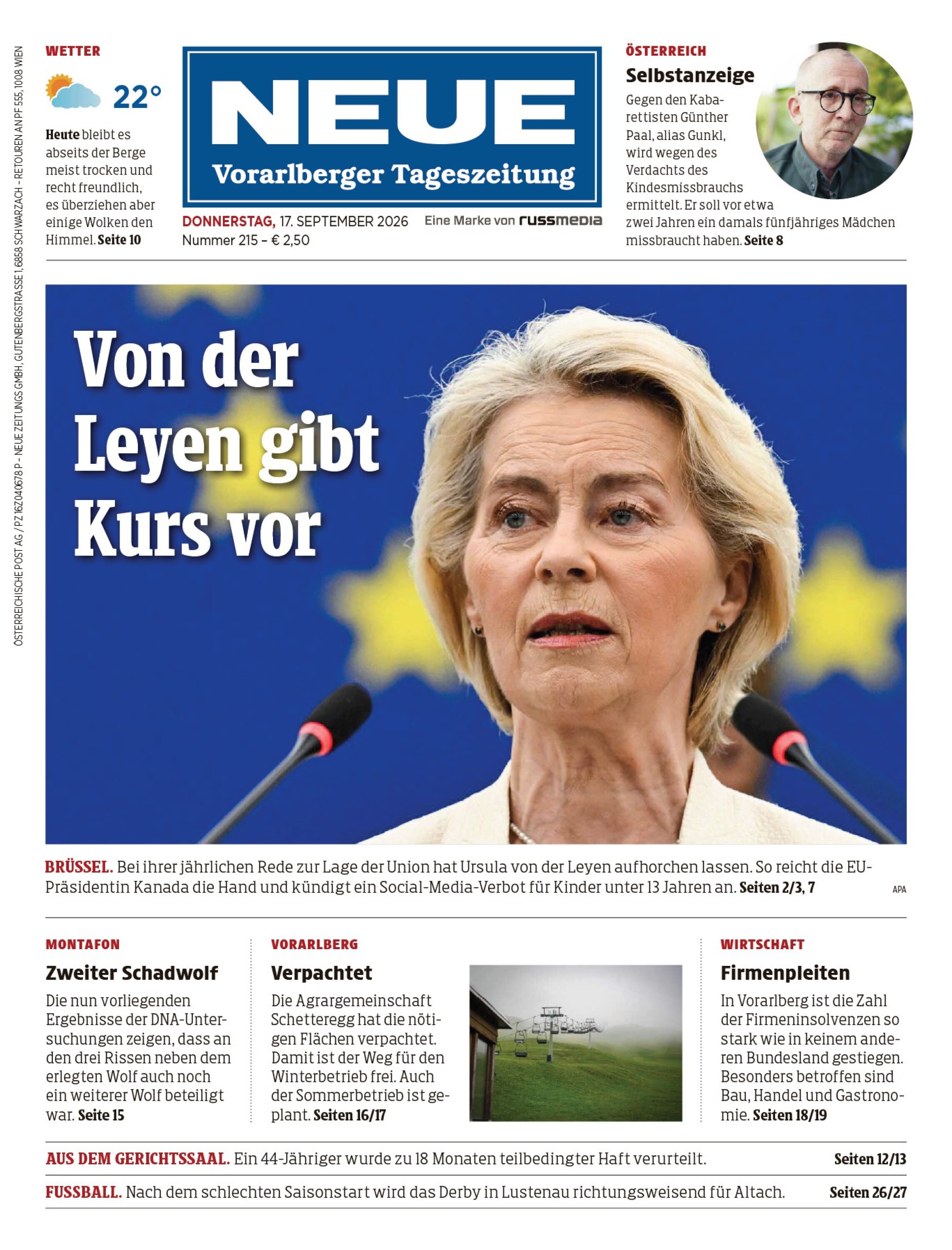 ÖSTERREICHISCHE POST AG / PZ 16Z040678 P – NEUE ZEITUNGS GMBH, GUTENBERGSTRASSE 1, 6858 SCHWARZACH – RETOUREN AN PF 555, 1008 WIEN

WETTER

22°

Heute bleibt es abseits der Berge meist trocken und recht freundlich, es überziehen aber einige Wolken den Himmel. Seite 10

NEUE
Vorarlberger Tageszeitung

DONNERSTAG, 17. SEPTEMBER 2026
Nummer 215 – € 2,50

Eine Marke von russmedia

ÖSTERREICH
Selbstanzeige
Gegen den Kabarettisten Günther Paal, alias Gunkl, wird wegen des Verdachts des Kindesmissbrauchs ermittelt. Er soll vor etwa zwei Jahren ein damals fünfjähriges Mädchen missbraucht haben. Seite 8

Von der Leyen gibt Kurs vor

BRÜSSEL. Bei ihrer jährlichen Rede zur Lage der Union hat Ursula von der Leyen aufhorchen lassen. So reicht die EU-Präsidentin Kanada die Hand und kündigt ein Social-Media-Verbot für Kinder unter 13 Jahren an. Seiten 2/3, 7

APA

MONTAFON
Zweiter Schadwolf
Die nun vorliegenden Ergebnisse der DNA-Untersuchungen zeigen, dass an den drei Rissen neben dem erlegten Wolf auch noch ein weiterer Wolf beteiligt war. Seite 15

VORARLBERG
Verpachtet
Die Agrargemeinschaft Schetteregg hat die nötigen Flächen verpachtet. Damit ist der Weg für den Winterbetrieb frei. Auch der Sommerbetrieb ist geplant. Seiten 16/17

WIRTSCHAFT
Firmenpleiten
In Vorarlberg ist die Zahl der Firmeninsolvenzen so stark wie in keinem anderen Bundesland gestiegen. Besonders betroffen sind Bau, Handel und Gastronomie. Seiten 18/19

AUS DEM GERICHTSSAAL. Ein 44-Jähriger wurde zu 18 Monaten teilbedingter Haft verurteilt. Seiten 12/13

FUSSBALL. Nach dem schlechten Saisonstart wird das Derby in Lustenau richtungsweisend für Altach. Seiten 26/27